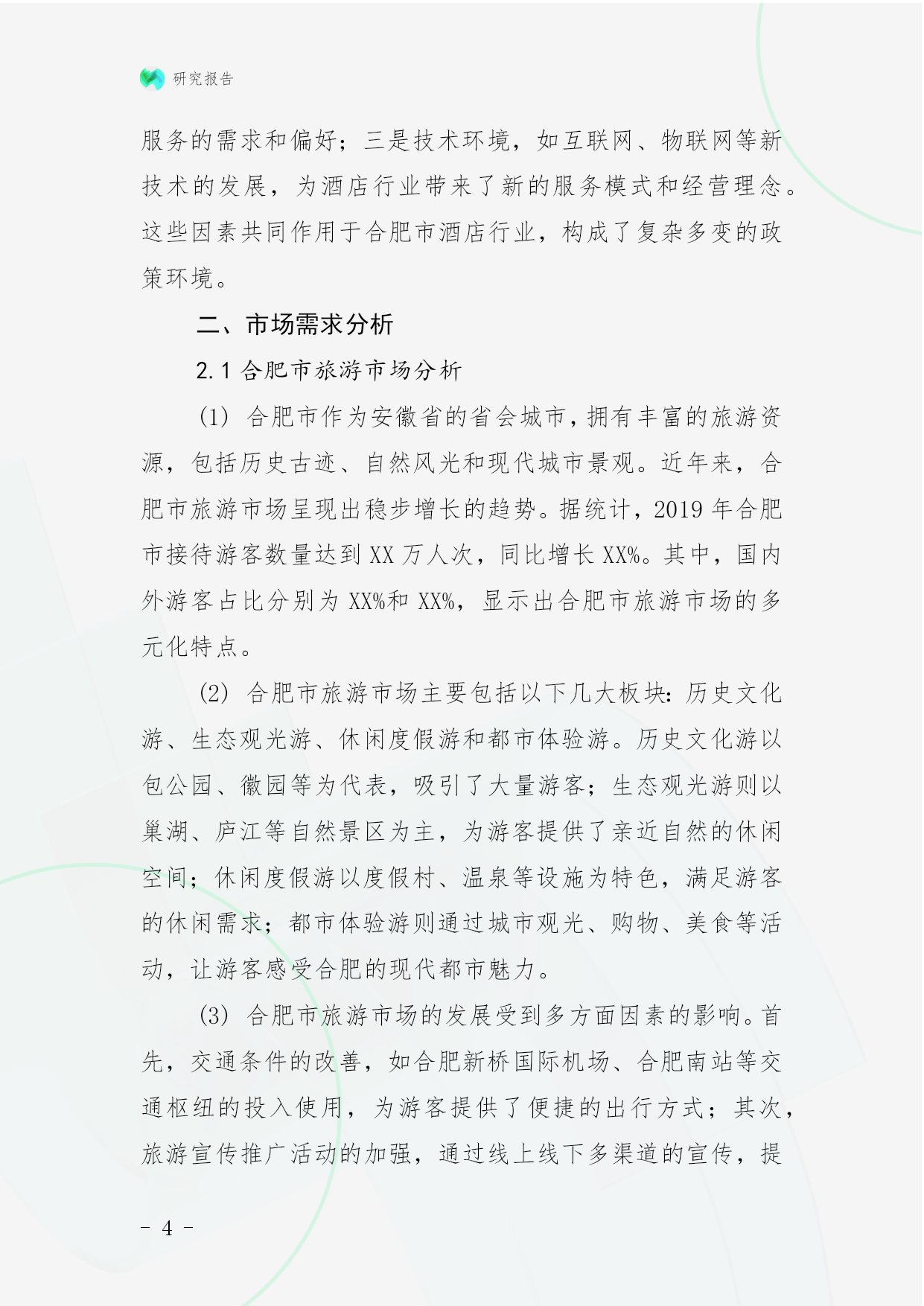 研究报告

服务的需求和偏好；三是技术环境，如互联网、物联网等新技术的发展，为酒店行业带来了新的服务模式和经营理念。这些因素共同作用于合肥市酒店行业，构成了复杂多变的政策环境。

二、市场需求分析

2.1 合肥市旅游市场分析

(1) 合肥市作为安徽省的省会城市，拥有丰富的旅游资源，包括历史古迹、自然风光和现代城市景观。近年来，合肥市旅游市场呈现出稳步增长的趋势。据统计，2019 年合肥市接待游客数量达到 XX 万人次，同比增长 XX%。其中，国内外游客占比分别为 XX%和 XX%，显示出合肥市旅游市场的多元化特点。

(2) 合肥市旅游市场主要包括以下几大板块：历史文化游、生态观光游、休闲度假游和都市体验游。历史文化游以包公园、徽园等为代表，吸引了大量游客；生态观光游则以巢湖、庐江等自然景区为主，为游客提供了亲近自然的休闲空间；休闲度假游以度假村、温泉等设施为特色，满足游客的休闲需求；都市体验游则通过城市观光、购物、美食等活动，让游客感受合肥的现代都市魅力。

(3) 合肥市旅游市场的发展受到多方面因素的影响。首先，交通条件的改善，如合肥新桥国际机场、合肥南站等交通枢纽的投入使用，为游客提供了便捷的出行方式；其次，旅游宣传推广活动的加强，通过线上线下多渠道的宣传，提

- 4 -